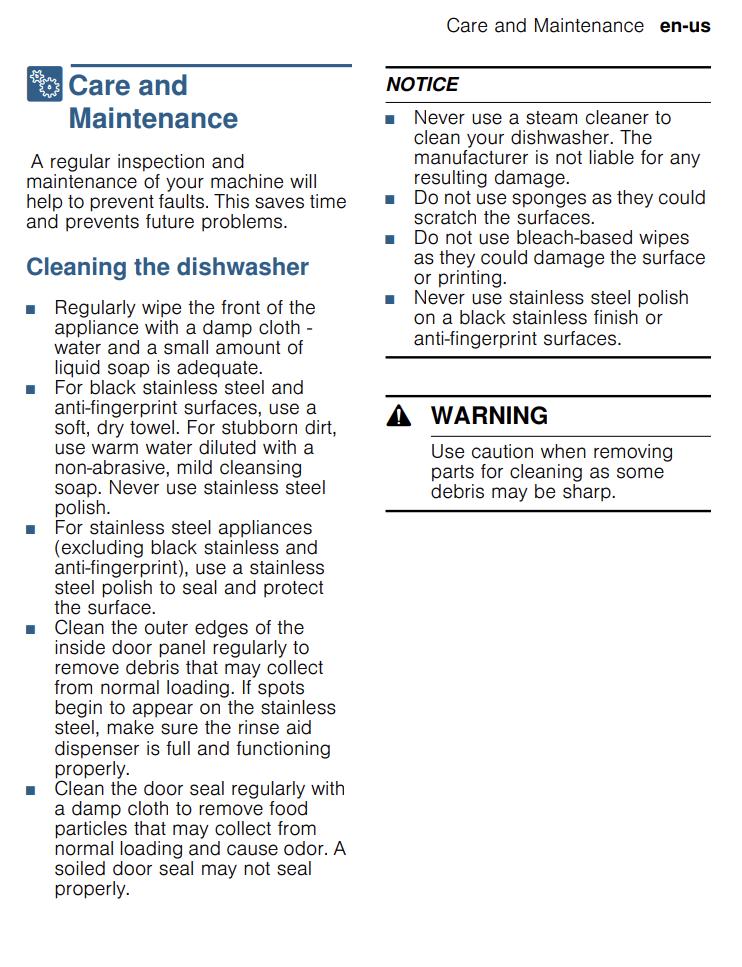 Care and Maintenance en-us

Care and Maintenance

A regular inspection and maintenance of your machine will help to prevent faults. This saves time and prevents future problems.

Cleaning the dishwasher

■ Regularly wipe the front of the appliance with a damp cloth - water and a small amount of liquid soap is adequate.
■ For black stainless steel and anti-fingerprint surfaces, use a soft, dry towel. For stubborn dirt, use warm water diluted with a non-abrasive, mild cleansing soap. Never use stainless steel polish.
■ For stainless steel appliances (excluding black stainless and anti-fingerprint), use a stainless steel polish to seal and protect the surface.
■ Clean the outer edges of the inside door panel regularly to remove debris that may collect from normal loading. If spots begin to appear on the stainless steel, make sure the rinse aid dispenser is full and functioning properly.
■ Clean the door seal regularly with a damp cloth to remove food particles that may collect from normal loading and cause odor. A soiled door seal may not seal properly.

NOTICE

■ Never use a steam cleaner to clean your dishwasher. The manufacturer is not liable for any resulting damage.
■ Do not use sponges as they could scratch the surfaces.
■ Do not use bleach-based wipes as they could damage the surface or printing.
■ Never use stainless steel polish on a black stainless finish or anti-fingerprint surfaces.

WARNING

Use caution when removing parts for cleaning as some debris may be sharp.